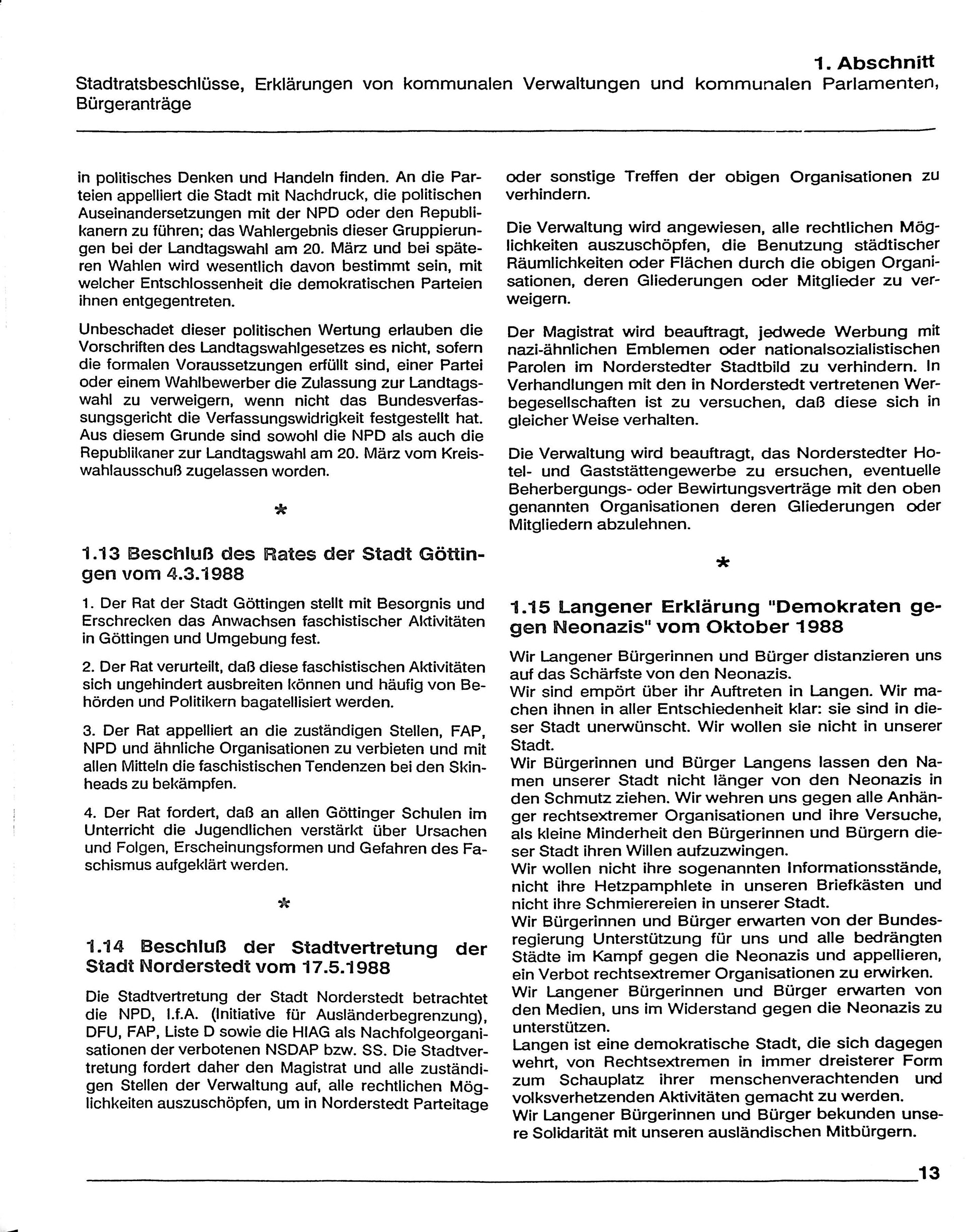 1. Abschnitt
Stadtratsbeschlüsse, Erklärungen von kommunalen Verwaltungen und kommunalen Parlamenten, Bürgeranträge

in politisches Denken und Handeln finden. An die Parteien appelliert die Stadt mit Nachdruck, die politischen Auseinandersetzungen mit der NPD oder den Republikanern zu führen; das Wahlergebnis dieser Gruppierungen bei der Landtagswahl am 20. März und bei späteren Wahlen wird wesentlich davon bestimmt sein, mit welcher Entschlossenheit die demokratischen Parteien ihnen entgegentreten.

Unbeschadet dieser politischen Wertung erlauben die Vorschriften des Landtagswahlgesetzes es nicht, sofern die formalen Voraussetzungen erfüllt sind, einer Partei oder einem Wahlbewerber die Zulassung zur Landtagswahl zu verweigern, wenn nicht das Bundesverfassungsgericht die Verfassungswidrigkeit festgestellt hat. Aus diesem Grunde sind sowohl die NPD als auch die Republikaner zur Landtagswahl am 20. März vom Kreiswahlausschuß zugelassen worden.

*

1.13 Beschluß des Rates der Stadt Göttingen vom 4.3.1988

1. Der Rat der Stadt Göttingen stellt mit Besorgnis und Erschrecken das Anwachsen faschistischer Aktivitäten in Göttingen und Umgebung fest.

2. Der Rat verurteilt, daß diese faschistischen Aktivitäten sich ungehindert ausbreiten können und häufig von Behörden und Politikern bagatellisiert werden.

3. Der Rat appelliert an die zuständigen Stellen, FAP, NPD und ähnliche Organisationen zu verbieten und mit allen Mitteln die faschistischen Tendenzen bei den Skinheads zu bekämpfen.

4. Der Rat fordert, daß an allen Göttinger Schulen im Unterricht die Jugendlichen verstärkt über Ursachen und Folgen, Erscheinungsformen und Gefahren des Faschismus aufgeklärt werden.

*

1.14 Beschluß der Stadtvertretung der Stadt Norderstedt vom 17.5.1988

Die Stadtvertretung der Stadt Norderstedt betrachtet die NPD, I.f.A. (Initiative für Ausländerbegrenzung), DFU, FAP, Liste D sowie die HIAG als Nachfolgeorganisationen der verbotenen NSDAP bzw. SS. Die Stadtvertretung fordert daher den Magistrat und alle zuständigen Stellen der Verwaltung auf, alle rechtlichen Möglichkeiten auszuschöpfen, um in Norderstedt Parteitage oder sonstige Treffen der obigen Organisationen zu verhindern.

Die Verwaltung wird angewiesen, alle rechtlichen Möglichkeiten auszuschöpfen, die Benutzung städtischer Räumlichkeiten oder Flächen durch die obigen Organisationen, deren Gliederungen oder Mitglieder zu verweigern.

Der Magistrat wird beauftragt, jedwede Werbung mit nazi-ähnlichen Emblemen oder nationalsozialistischen Parolen im Norderstedter Stadtbild zu verhindern. In Verhandlungen mit den in Norderstedt vertretenen Werbegesellschaften ist zu versuchen, daß diese sich in gleicher Weise verhalten.

Die Verwaltung wird beauftragt, das Norderstedter Hotel- und Gaststättengewerbe zu ersuchen, eventuelle Beherbergungs- oder Bewirtungsverträge mit den oben genannten Organisationen deren Gliederungen oder Mitgliedern abzulehnen.

*

1.15 Langener Erklärung "Demokraten gegen Neonazis" vom Oktober 1988

Wir Langener Bürgerinnen und Bürger distanzieren uns auf das Schärfste von den Neonazis.
Wir sind empört über ihr Auftreten in Langen. Wir machen ihnen in aller Entschiedenheit klar: sie sind in dieser Stadt unerwünscht. Wir wollen sie nicht in unserer Stadt.
Wir Bürgerinnen und Bürger Langens lassen den Namen unserer Stadt nicht länger von den Neonazis in den Schmutz ziehen. Wir wehren uns gegen alle Anhänger rechtsextremer Organisationen und ihre Versuche, als kleine Minderheit den Bürgerinnen und Bürgern dieser Stadt ihren Willen aufzuzwingen.
Wir wollen nicht ihre sogenannten Informationsstände, nicht ihre Hetzpamphlete in unseren Briefkästen und nicht ihre Schmierereien in unserer Stadt.
Wir Bürgerinnen und Bürger erwarten von der Bundesregierung Unterstützung für uns und alle bedrängten Städte im Kampf gegen die Neonazis und appellieren, ein Verbot rechtsextremer Organisationen zu erwirken.
Wir Langener Bürgerinnen und Bürger erwarten von den Medien, uns im Widerstand gegen die Neonazis zu unterstützen.
Langen ist eine demokratische Stadt, die sich dagegen wehrt, von Rechtsextremen in immer dreisterer Form zum Schauplatz ihrer menschenverachtenden und volksverhetzenden Aktivitäten gemacht zu werden.
Wir Langener Bürgerinnen und Bürger bekunden unsere Solidarität mit unseren ausländischen Mitbürgern.

13